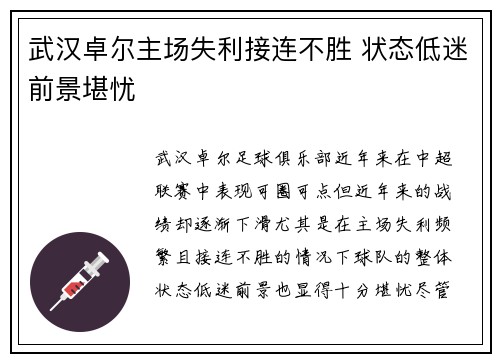 武汉卓尔主场失利接连不胜 状态低迷前景堪忧

武汉卓尔足球俱乐部近年来在中超联赛中表现可圈可点但近年来的战绩却逐渐下滑尤其是在主场失利频繁且接连不胜的情况下球队的整体状态低迷前景也显得十分堪忧尽管